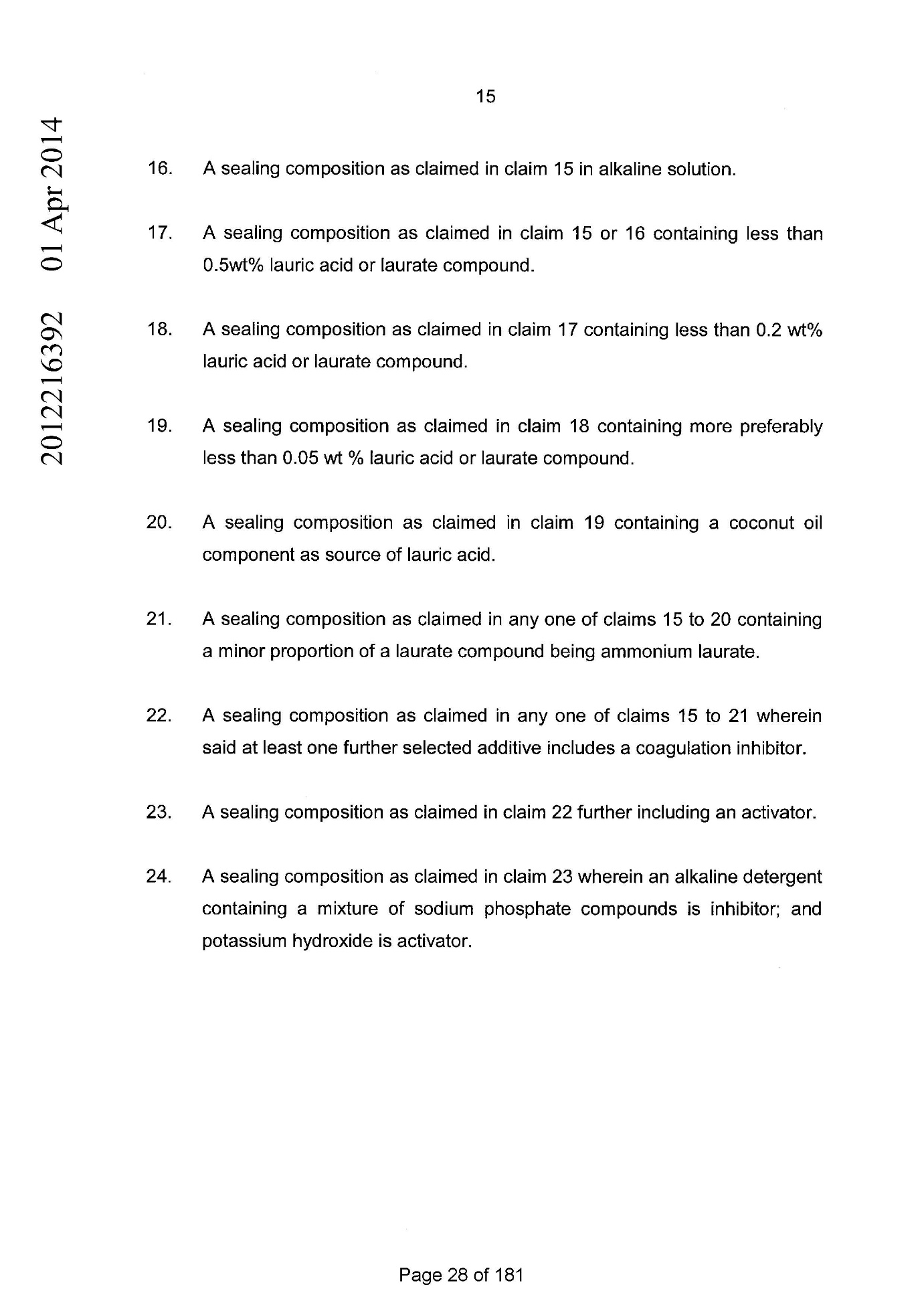 2012216392 01 Apr 2014

15

16. A sealing composition as claimed in claim 15 in alkaline solution.

17. A sealing composition as claimed in claim 15 or 16 containing less than 0.5wt% lauric acid or laurate compound.

18. A sealing composition as claimed in claim 17 containing less than 0.2 wt% lauric acid or laurate compound.

19. A sealing composition as claimed in claim 18 containing more preferably less than 0.05 wt % lauric acid or laurate compound.

20. A sealing composition as claimed in claim 19 containing a coconut oil component as source of lauric acid.

21. A sealing composition as claimed in any one of claims 15 to 20 containing a minor proportion of a laurate compound being ammonium laurate.

22. A sealing composition as claimed in any one of claims 15 to 21 wherein said at least one further selected additive includes a coagulation inhibitor.

23. A sealing composition as claimed in claim 22 further including an activator.

24. A sealing composition as claimed in claim 23 wherein an alkaline detergent containing a mixture of sodium phosphate compounds is inhibitor; and potassium hydroxide is activator.

Page 28 of 181